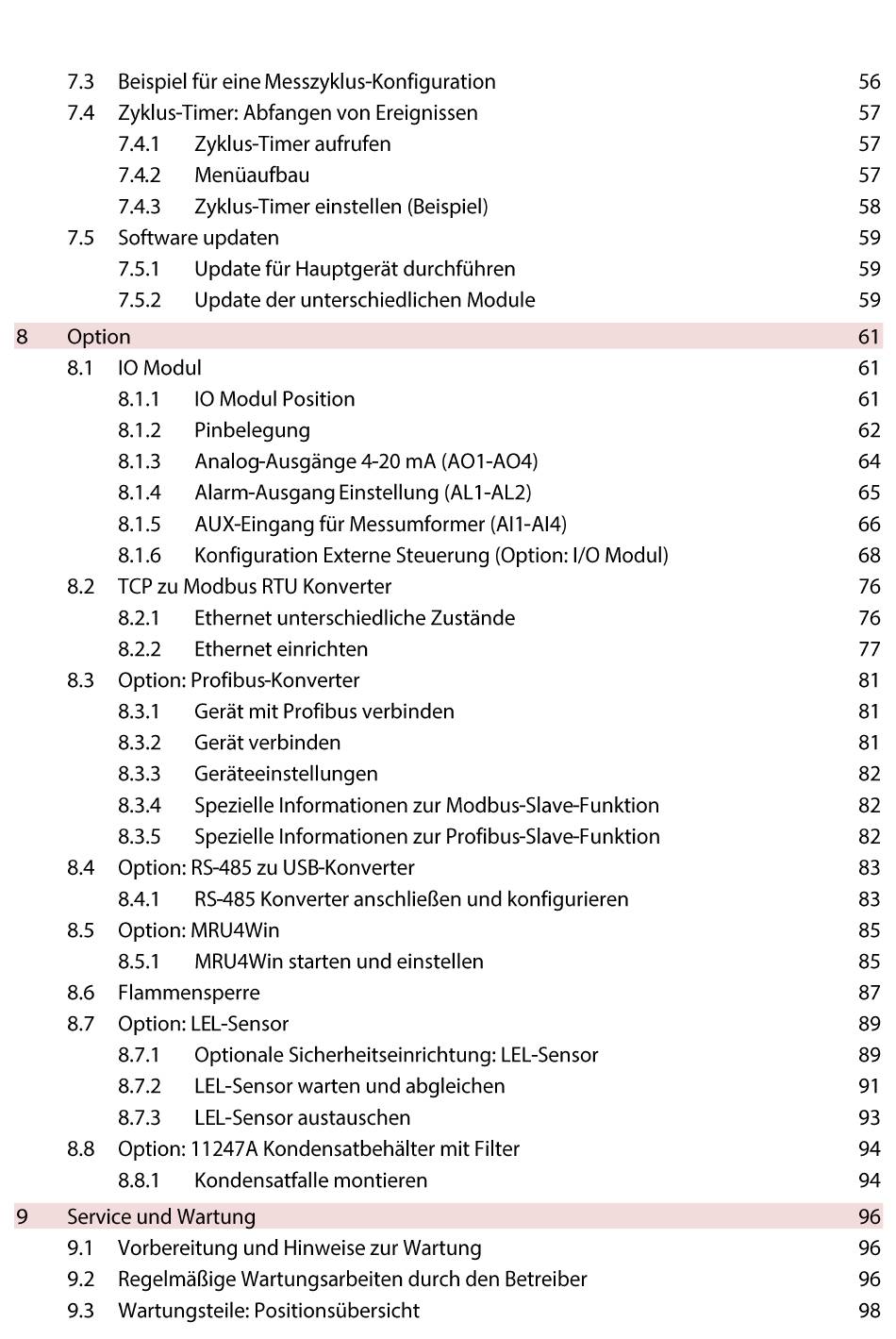 7.3 Beispiel für eine Messzyklus-Konfiguration 56
7.4 Zyklus-Timer: Abfangen von Ereignissen 57
7.4.1 Zyklus-Timer aufrufen 57
7.4.2 Menüaufbau 57
7.4.3 Zyklus-Timer einstellen (Beispiel) 58
7.5 Software updaten 59
7.5.1 Update für Hauptgerät durchführen 59
7.5.2 Update der unterschiedlichen Module 59
8 Option 61
8.1 IO Modul 61
8.1.1 IO Modul Position 61
8.1.2 Pinbelegung 62
8.1.3 Analog-Ausgänge 4-20 mA (AO1-AO4) 64
8.1.4 Alarm-Ausgang Einstellung (AL1-AL2) 65
8.1.5 AUX-Eingang für Messumformer (AI1-AI4) 66
8.1.6 Konfiguration Externe Steuerung (Option: I/O Modul) 68
8.2 TCP zu Modbus RTU Konverter 76
8.2.1 Ethernet unterschiedliche Zustände 76
8.2.2 Ethernet einrichten 77
8.3 Option: Profibus-Konverter 81
8.3.1 Gerät mit Profibus verbinden 81
8.3.2 Gerät verbinden 81
8.3.3 Geräteeinstellungen 82
8.3.4 Spezielle Informationen zur Modbus-Slave-Funktion 82
8.3.5 Spezielle Informationen zur Profibus-Slave-Funktion 82
8.4 Option: RS-485 zu USB-Konverter 83
8.4.1 RS-485 Konverter anschließen und konfigurieren 83
8.5 Option: MRU4Win 85
8.5.1 MRU4Win starten und einstellen 85
8.6 Flammensperre 87
8.7 Option: LEL-Sensor 89
8.7.1 Optionale Sicherheitseinrichtung: LEL-Sensor 89
8.7.2 LEL-Sensor warten und abgleichen 91
8.7.3 LEL-Sensor austauschen 93
8.8 Option: 11247A Kondensatbehälter mit Filter 94
8.8.1 Kondensatfalle montieren 94
9 Service und Wartung 96
9.1 Vorbereitung und Hinweise zur Wartung 96
9.2 Regelmäßige Wartungsarbeiten durch den Betreiber 96
9.3 Wartungsteile: Positionsübersicht 98